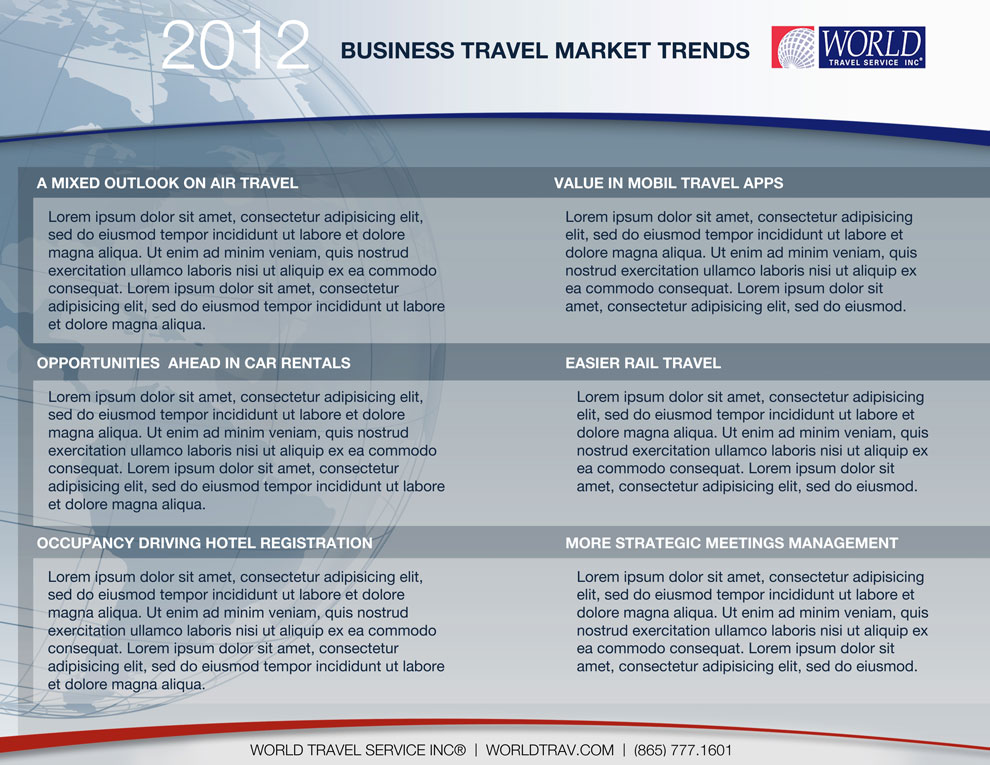 2012 BUSINESS TRAVEL MARKET TRENDS

WORLD
TRAVEL SERVICE INC®

A MIXED OUTLOOK ON AIR TRAVEL

Lorem ipsum dolor sit amet, consectetur adipisicing elit, sed do eiusmod tempor incididunt ut labore et dolore magna aliqua. Ut enim ad minim veniam, quis nostrud exercitation ullamco laboris nisi ut aliquip ex ea commodo consequat. Lorem ipsum dolor sit amet, consectetur adipisicing elit, sed do eiusmod tempor incididunt ut labore et dolore magna aliqua.

OPPORTUNITIES AHEAD IN CAR RENTALS

Lorem ipsum dolor sit amet, consectetur adipisicing elit, sed do eiusmod tempor incididunt ut labore et dolore magna aliqua. Ut enim ad minim veniam, quis nostrud exercitation ullamco laboris nisi ut aliquip ex ea commodo consequat. Lorem ipsum dolor sit amet, consectetur adipisicing elit, sed do eiusmod tempor incididunt ut labore et dolore magna aliqua.

OCCUPANCY DRIVING HOTEL REGISTRATION

Lorem ipsum dolor sit amet, consectetur adipisicing elit, sed do eiusmod tempor incididunt ut labore et dolore magna aliqua. Ut enim ad minim veniam, quis nostrud exercitation ullamco laboris nisi ut aliquip ex ea commodo consequat. Lorem ipsum dolor sit amet, consectetur adipisicing elit, sed do eiusmod tempor incididunt ut labore et dolore magna aliqua.

VALUE IN MOBIL TRAVEL APPS

Lorem ipsum dolor sit amet, consectetur adipisicing elit, sed do eiusmod tempor incididunt ut labore et dolore magna aliqua. Ut enim ad minim veniam, quis nostrud exercitation ullamco laboris nisi ut aliquip ex ea commodo consequat. Lorem ipsum dolor sit amet, consectetur adipisicing elit, sed do eiusmod.

EASIER RAIL TRAVEL

Lorem ipsum dolor sit amet, consectetur adipisicing elit, sed do eiusmod tempor incididunt ut labore et dolore magna aliqua. Ut enim ad minim veniam, quis nostrud exercitation ullamco laboris nisi ut aliquip ex ea commodo consequat. Lorem ipsum dolor sit amet, consectetur adipisicing elit, sed do eiusmod.

MORE STRATEGIC MEETINGS MANAGEMENT

Lorem ipsum dolor sit amet, consectetur adipisicing elit, sed do eiusmod tempor incididunt ut labore et dolore magna aliqua. Ut enim ad minim veniam, quis nostrud exercitation ullamco laboris nisi ut aliquip ex ea commodo consequat. Lorem ipsum dolor sit amet, consectetur adipisicing elit, sed do eiusmod.

WORLD TRAVEL SERVICE INC® | WORLDTRAV.COM | (865) 777.1601